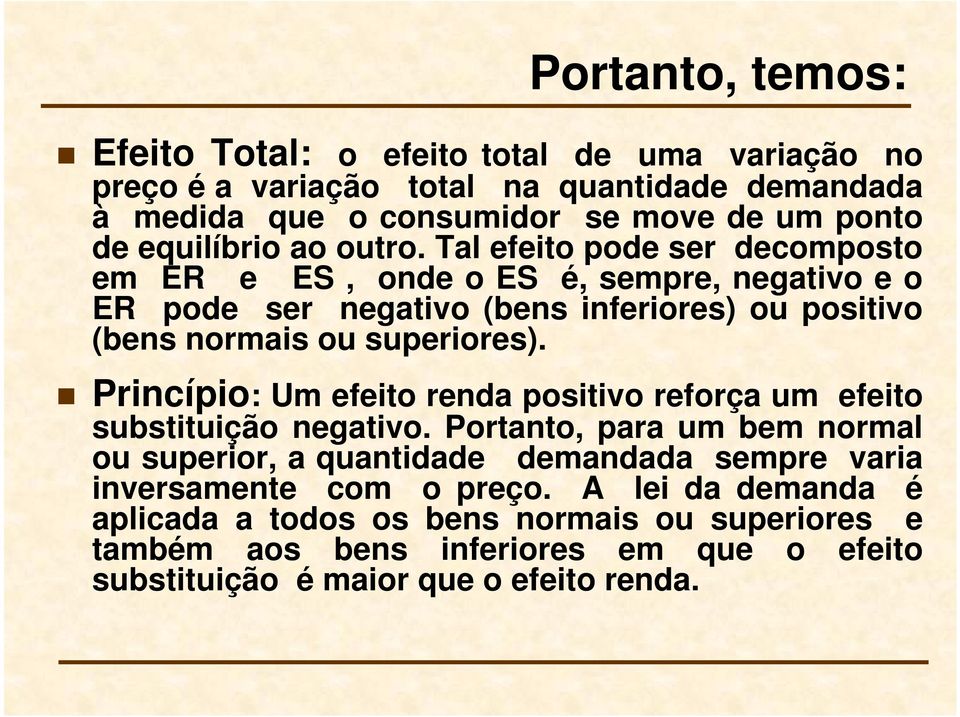 Portanto, temos:

Efeito Total: o efeito total de uma variação no preço é a variação total na quantidade demandada à medida que o consumidor se move de um ponto de equilíbrio ao outro. Tal efeito pode ser decomposto em ER e ES , onde o ES é, sempre, negativo e o ER pode ser negativo (bens inferiores) ou positivo (bens normais ou superiores).

Princípio: Um efeito renda positivo reforça um efeito substituição negativo. Portanto, para um bem normal ou superior, a quantidade demandada sempre varia inversamente com o preço. A lei da demanda é aplicada a todos os bens normais ou superiores e também aos bens inferiores em que o efeito substituição é maior que o efeito renda.